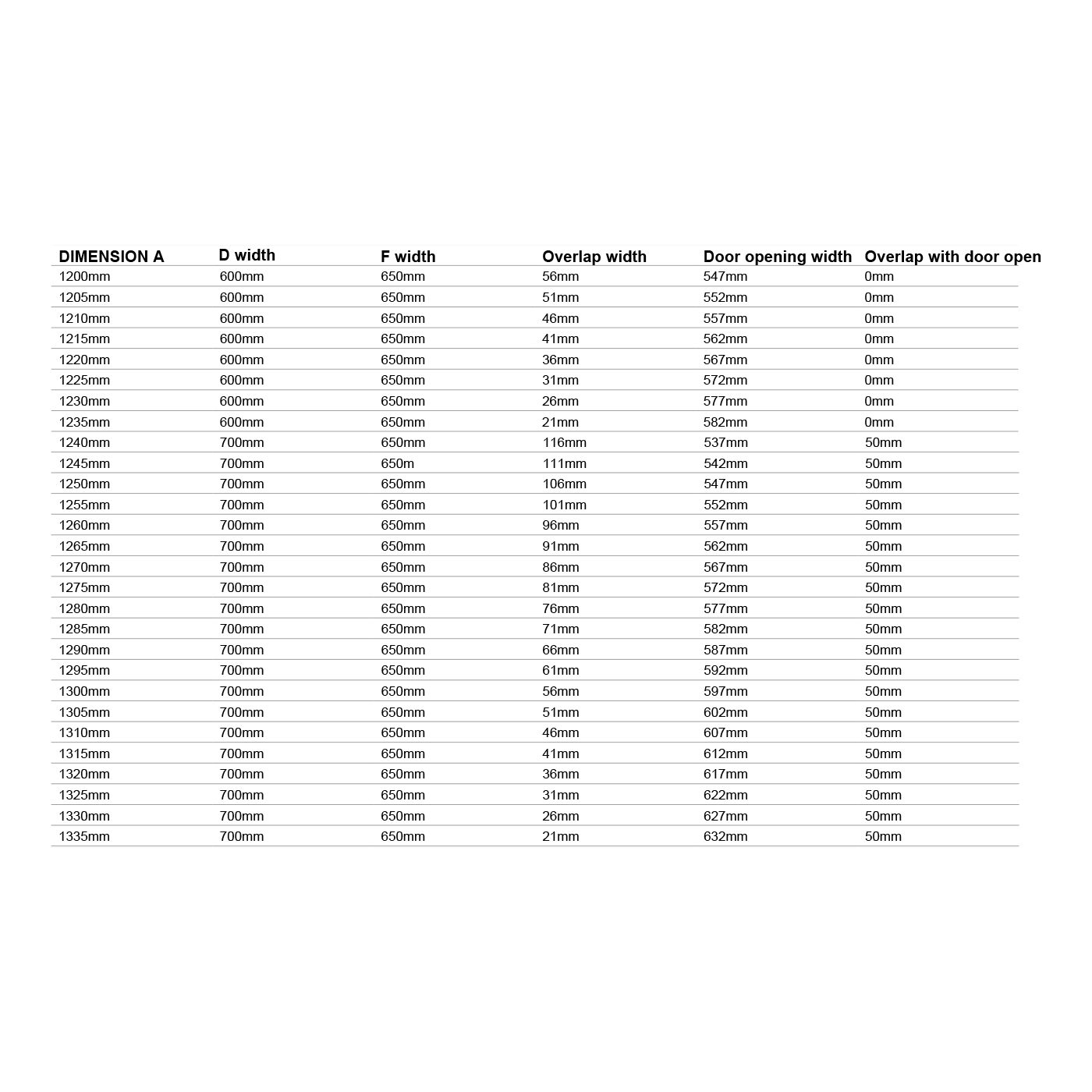 | DIMENSION A | D width | F width | Overlap width | Door opening width | Overlap with door open |
|---|---|---|---|---|---|
| 1200mm | 600mm | 650mm | 56mm | 547mm | 0mm |
| 1205mm | 600mm | 650mm | 51mm | 552mm | 0mm |
| 1210mm | 600mm | 650mm | 46mm | 557mm | 0mm |
| 1215mm | 600mm | 650mm | 41mm | 562mm | 0mm |
| 1220mm | 600mm | 650mm | 36mm | 567mm | 0mm |
| 1225mm | 600mm | 650mm | 31mm | 572mm | 0mm |
| 1230mm | 600mm | 650mm | 26mm | 577mm | 0mm |
| 1235mm | 600mm | 650mm | 21mm | 582mm | 0mm |
| 1240mm | 700mm | 650mm | 116mm | 537mm | 50mm |
| 1245mm | 700mm | 650m | 111mm | 542mm | 50mm |
| 1250mm | 700mm | 650mm | 106mm | 547mm | 50mm |
| 1255mm | 700mm | 650mm | 101mm | 552mm | 50mm |
| 1260mm | 700mm | 650mm | 96mm | 557mm | 50mm |
| 1265mm | 700mm | 650mm | 91mm | 562mm | 50mm |
| 1270mm | 700mm | 650mm | 86mm | 567mm | 50mm |
| 1275mm | 700mm | 650mm | 81mm | 572mm | 50mm |
| 1280mm | 700mm | 650mm | 76mm | 577mm | 50mm |
| 1285mm | 700mm | 650mm | 71mm | 582mm | 50mm |
| 1290mm | 700mm | 650mm | 66mm | 587mm | 50mm |
| 1295mm | 700mm | 650mm | 61mm | 592mm | 50mm |
| 1300mm | 700mm | 650mm | 56mm | 597mm | 50mm |
| 1305mm | 700mm | 650mm | 51mm | 602mm | 50mm |
| 1310mm | 700mm | 650mm | 46mm | 607mm | 50mm |
| 1315mm | 700mm | 650mm | 41mm | 612mm | 50mm |
| 1320mm | 700mm | 650mm | 36mm | 617mm | 50mm |
| 1325mm | 700mm | 650mm | 31mm | 622mm | 50mm |
| 1330mm | 700mm | 650mm | 26mm | 627mm | 50mm |
| 1335mm | 700mm | 650mm | 21mm | 632mm | 50mm |